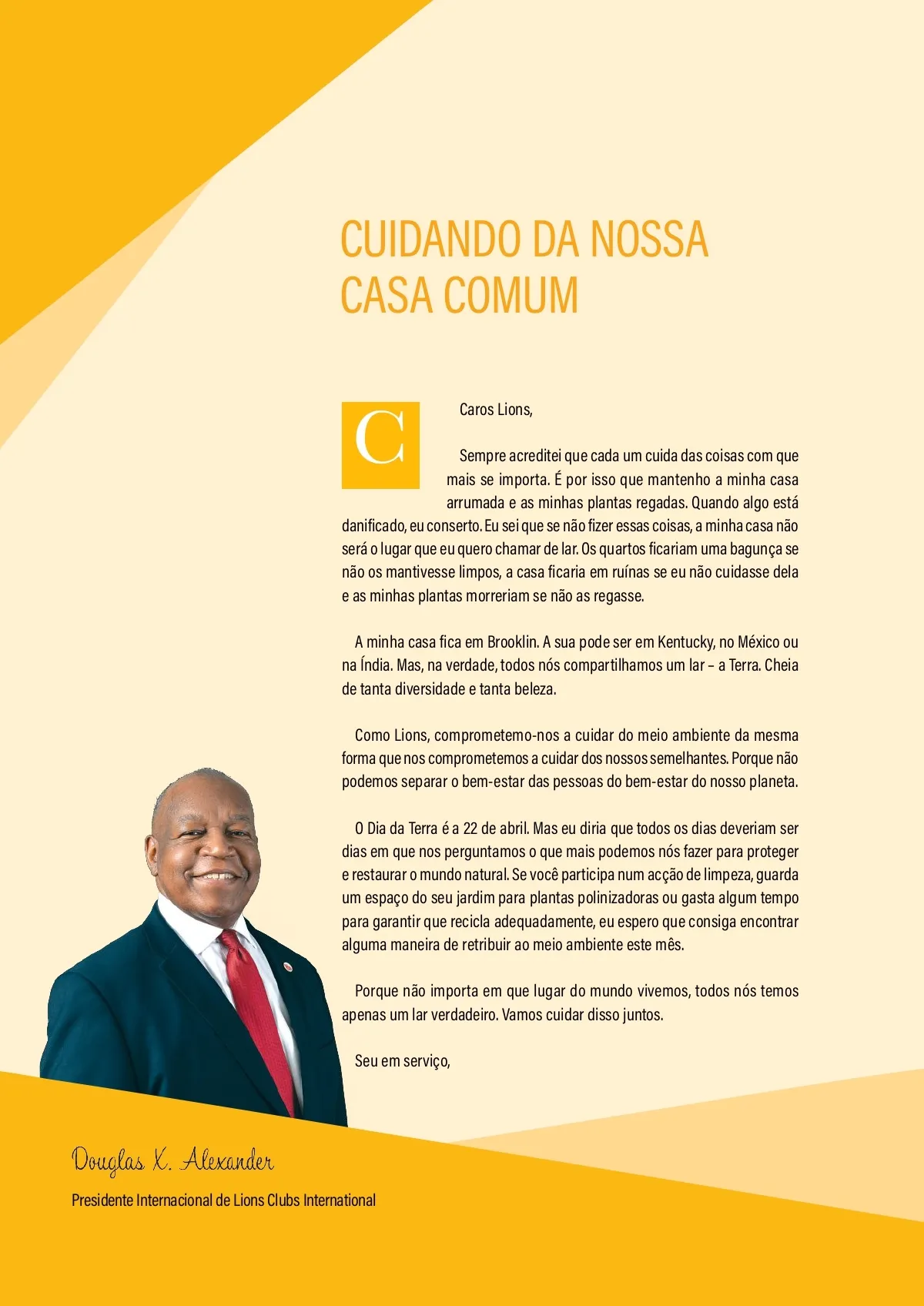 CUIDANDO DA NOSSA CASA COMUM

C

Caros Lions,

Sempre acreditei que cada um cuida das coisas com que mais se importa. É por isso que mantenho a minha casa arrumada e as minhas plantas regadas. Quando algo está danificado, eu conserto. Eu sei que se não fizer essas coisas, a minha casa não será o lugar que eu quero chamar de lar. Os quartos ficariam uma bagunça se não os mantivesse limpos, a casa ficaria em ruínas se eu não cuidasse dela e as minhas plantas morreriam se não as regasse.

A minha casa fica em Brooklin. A sua pode ser em Kentucky, no México ou na Índia. Mas, na verdade, todos nós compartilhamos um lar – a Terra. Cheia de tanta diversidade e tanta beleza.

Como Lions, comprometemo-nos a cuidar do meio ambiente da mesma forma que nos comprometemos a cuidar dos nossos semelhantes. Porque não podemos separar o bem-estar das pessoas do bem-estar do nosso planeta.

O Dia da Terra é a 22 de abril. Mas eu diria que todos os dias deveriam ser dias em que nos perguntamos o que mais podemos nós fazer para proteger e restaurar o mundo natural. Se você participa num acção de limpeza, guarda um espaço do seu jardim para plantas polinizadoras ou gasta algum tempo para garantir que recicla adequadamente, eu espero que consiga encontrar alguma maneira de retribuir ao meio ambiente este mês.

Porque não importa em que lugar do mundo vivemos, todos nós temos apenas um lar verdadeiro. Vamos cuidar disso juntos.

Seu em serviço,

Douglas X. Alexander

Presidente Internacional de Lions Clubs International